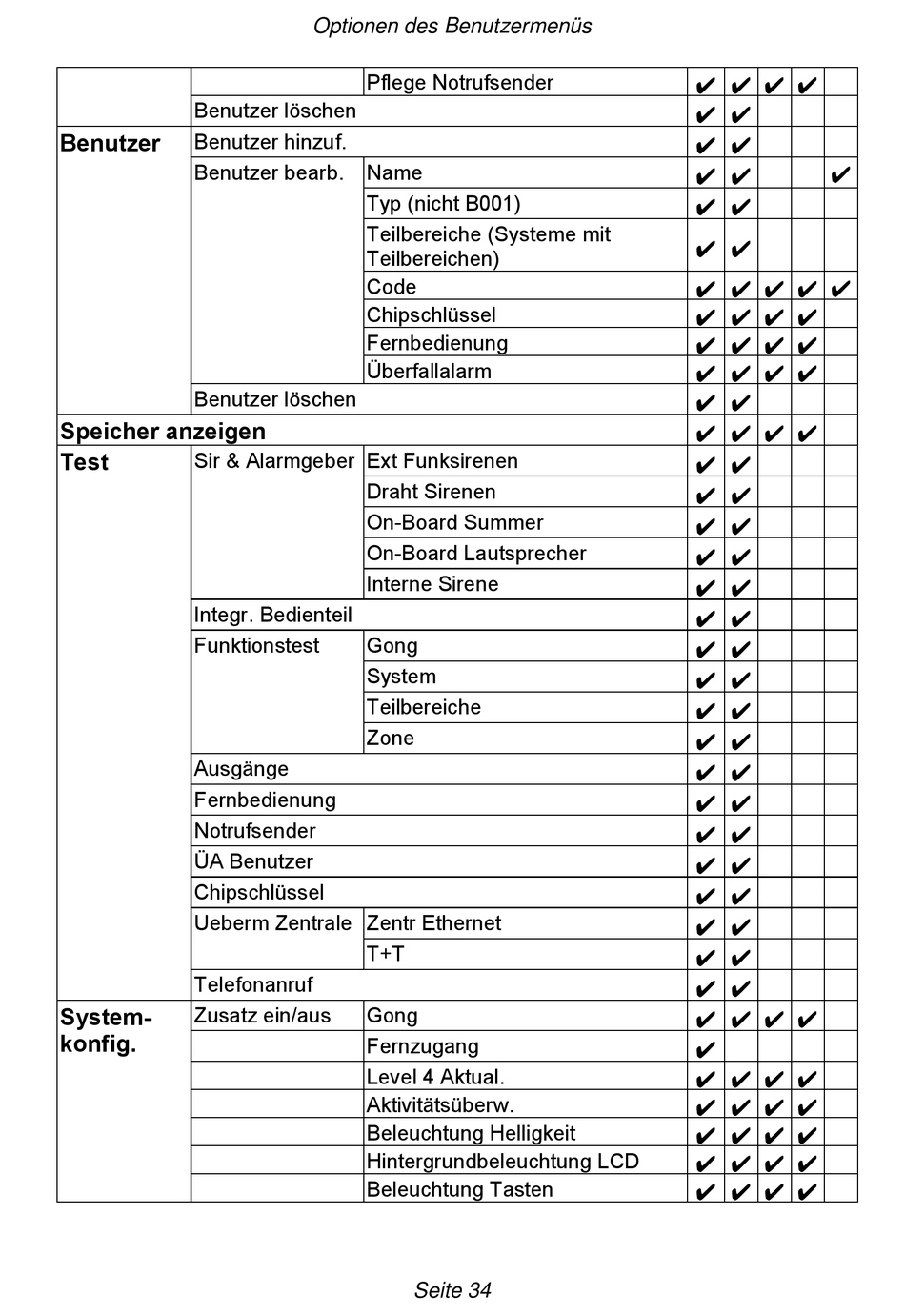 Optionen des Benutzermenüs

| | | | | | | | |
|---|---|---|---|---|---|---|---|
| | | Pflege Notrufsender | ✔ | ✔ | ✔ | ✔ | |
| | Benutzer löschen | | ✔ | ✔ | | | |
| **Benutzer** | Benutzer hinzuf. | | ✔ | ✔ | | | |
| | Benutzer bearb. | Name | ✔ | ✔ | | | ✔ |
| | | Typ (nicht B001) | ✔ | ✔ | | | |
| | | Teilbereiche (Systeme mit Teilbereichen) | ✔ | ✔ | | | |
| | | Code | ✔ | ✔ | ✔ | ✔ | ✔ |
| | | Chipschlüssel | ✔ | ✔ | ✔ | ✔ | |
| | | Fernbedienung | ✔ | ✔ | ✔ | ✔ | |
| | | Überfallalarm | ✔ | ✔ | ✔ | ✔ | |
| | Benutzer löschen | | ✔ | ✔ | | | |
| **Speicher anzeigen** | | | ✔ | ✔ | ✔ | ✔ | |
| **Test** | Sir & Alarmgeber | Ext Funksirenen | ✔ | ✔ | | | |
| | | Draht Sirenen | ✔ | ✔ | | | |
| | | On-Board Summer | ✔ | ✔ | | | |
| | | On-Board Lautsprecher | ✔ | ✔ | | | |
| | | Interne Sirene | ✔ | ✔ | | | |
| | Integr. Bedienteil | | ✔ | ✔ | | | |
| | Funktionstest | Gong | ✔ | ✔ | | | |
| | | System | ✔ | ✔ | | | |
| | | Teilbereiche | ✔ | ✔ | | | |
| | | Zone | ✔ | ✔ | | | |
| | Ausgänge | | ✔ | ✔ | | | |
| | Fernbedienung | | ✔ | ✔ | | | |
| | Notrufsender | | ✔ | ✔ | | | |
| | ÜA Benutzer | | ✔ | ✔ | | | |
| | Chipschlüssel | | ✔ | ✔ | | | |
| | Ueberm Zentrale | Zentr Ethernet | ✔ | ✔ | | | |
| | | T+T | ✔ | ✔ | | | |
| | Telefonanruf | | ✔ | ✔ | | | |
| **System-konfig.** | Zusatz ein/aus | Gong | ✔ | ✔ | ✔ | ✔ | |
| | | Fernzugang | ✔ | | | | |
| | | Level 4 Aktual. | ✔ | ✔ | ✔ | ✔ | |
| | | Aktivitätsüberw. | ✔ | ✔ | ✔ | ✔ | |
| | | Beleuchtung Helligkeit | ✔ | ✔ | ✔ | ✔ | |
| | | Hintergrundbeleuchtung LCD | ✔ | ✔ | ✔ | ✔ | |
| | | Beleuchtung Tasten | ✔ | ✔ | ✔ | ✔ | |

Seite 34